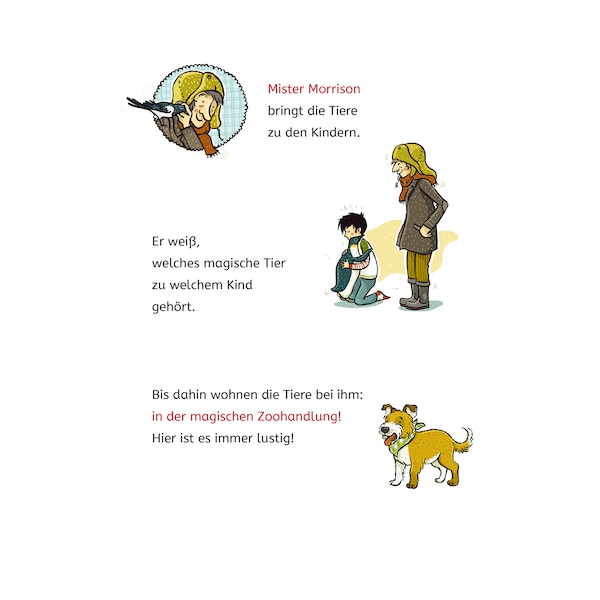 Mister Morrison
bringt die Tiere
zu den Kindern.

Er weiß,
welches magische Tier
zu welchem Kind
gehört.

Bis dahin wohnen die Tiere bei ihm:
in der magischen Zoohandlung!
Hier ist es immer lustig!